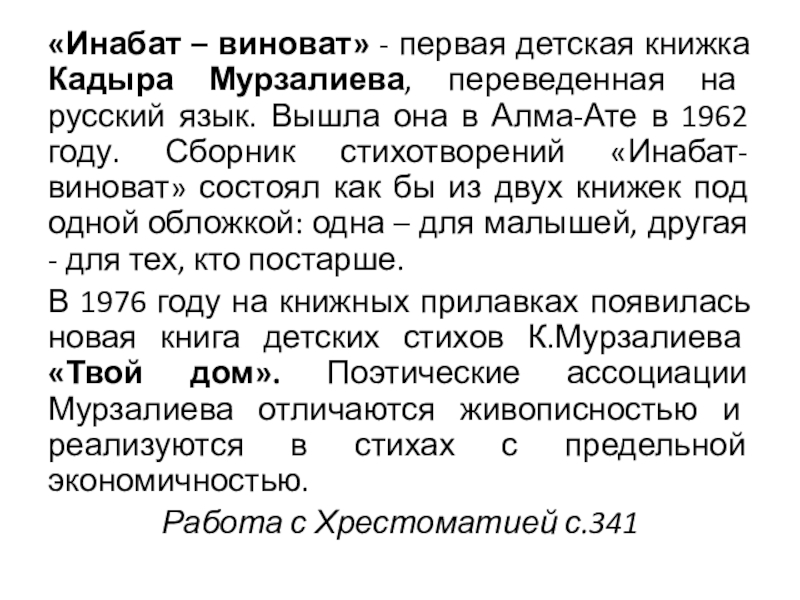 «Инабат – виноват» - первая детская книжка Кадыра Мурзалиева, переведенная на русский язык. Вышла она в Алма-Ате в 1962 году. Сборник стихотворений «Инабат-виноват» состоял как бы из двух книжек под одной обложкой: одна – для малышей, другая - для тех, кто постарше.

В 1976 году на книжных прилавках появилась новая книга детских стихов К.Мурзалиева «Твой дом». Поэтические ассоциации Мурзалиева отличаются живописностью и реализуются в стихах с предельной экономичностью.

Работа с Хрестоматией с.341